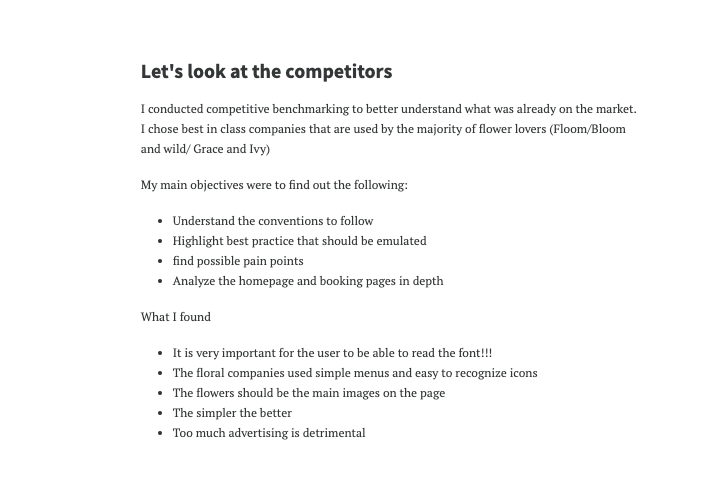 Let's look at the competitors

I conducted competitive benchmarking to better understand what was already on the market. I chose best in class companies that are used by the majority of flower lovers (Floom/Bloom and wild/ Grace and Ivy)

My main objectives were to find out the following:

- Understand the conventions to follow
- Highlight best practice that should be emulated
- find possible pain points
- Analyze the homepage and booking pages in depth

What I found

- It is very important for the user to be able to read the font!!!
- The floral companies used simple menus and easy to recognize icons
- The flowers should be the main images on the page
- The simpler the better
- Too much advertising is detrimental